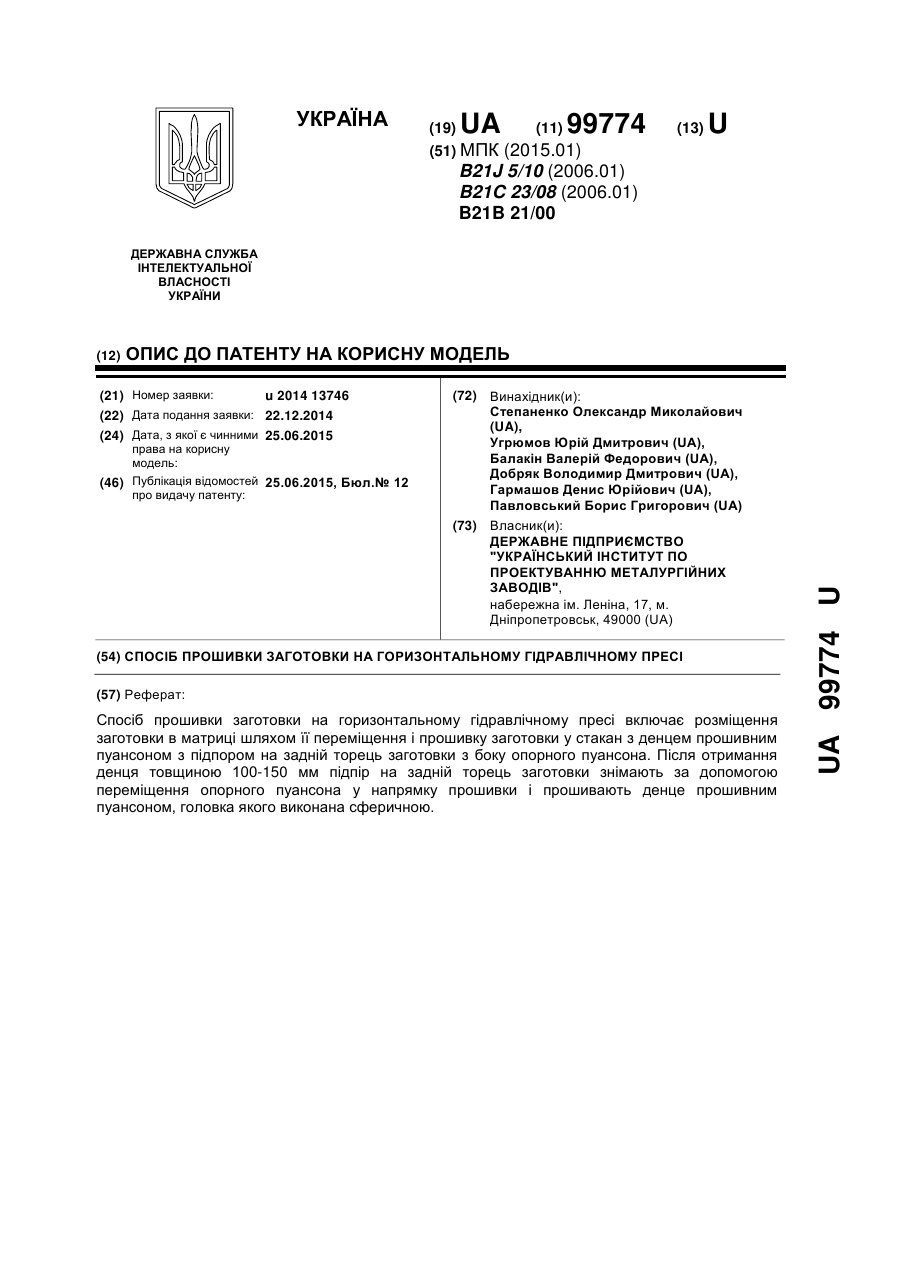 УКРАЇНА

(19) UA (11) 99774 (13) U

(51) МПК (2015.01)
B21J 5/10 (2006.01)
B21C 23/08 (2006.01)
B21B 21/00

ДЕРЖАВНА СЛУЖБА ІНТЕЛЕКТУАЛЬНОЇ ВЛАСНОСТІ УКРАЇНИ

(12) ОПИС ДО ПАТЕНТУ НА КОРИСНУ МОДЕЛЬ

(21) Номер заявки: u 2014 13746
(22) Дата подання заявки: 22.12.2014
(24) Дата, з якої є чинними права на корисну модель: 25.06.2015
(46) Публікація відомостей про видачу патенту: 25.06.2015, Бюл.№ 12

(72) Винахідник(и):
Степаненко Олександр Миколайович (UA),
Угрюмов Юрій Дмитрович (UA),
Балакін Валерій Федорович (UA),
Добряк Володимир Дмитрович (UA),
Гармашов Денис Юрійович (UA),
Павловський Борис Григорович (UA)

(73) Власник(и):
ДЕРЖАВНЕ ПІДПРИЄМСТВО "УКРАЇНСЬКИЙ ІНСТИТУТ ПО ПРОЕКТУВАННЮ МЕТАЛУРГІЙНИХ ЗАВОДІВ",
набережна ім. Леніна, 17, м. Дніпропетровськ, 49000 (UA)

(54) СПОСІБ ПРОШИВКИ ЗАГОТОВКИ НА ГОРИЗОНТАЛЬНОМУ ГІДРАВЛІЧНОМУ ПРЕСІ

(57) Реферат:

Спосіб прошивки заготовки на горизонтальному гідравлічному пресі включає розміщення заготовки в матриці шляхом її переміщення і прошивку заготовки у стакан з денцем прошивним пуансоном з підпором на задній торець заготовки з боку опорного пуансона. Після отримання денця товщиною 100-150 мм підпір на задній торець заготовки знімають за допомогою переміщення опорного пуансона у напрямку прошивки і прошивають денце прошивним пуансоном, головка якого виконана сферичною.

UA 99774 U